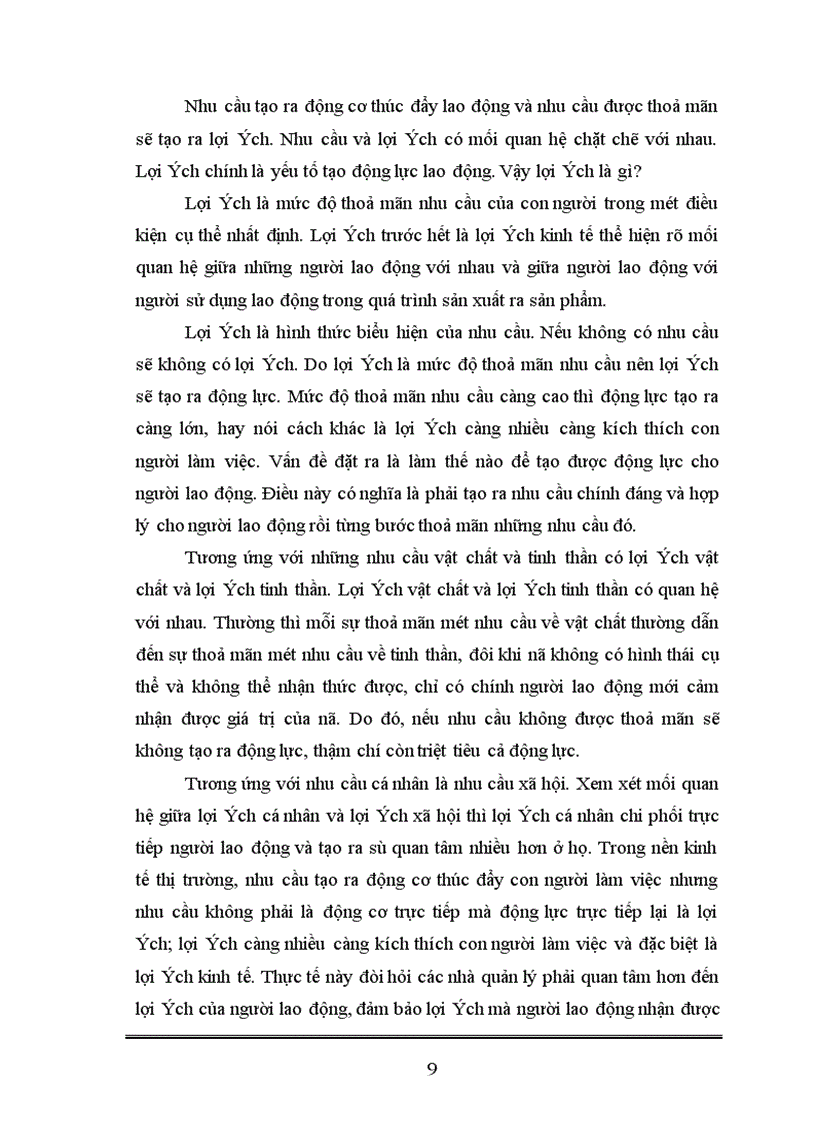 Nhu cầu tạo ra động cơ thúc đẩy lao động và nhu cầu được thoả mãn sẽ tạo ra lợi Ých. Nhu cầu và lợi Ých có mối quan hệ chặt chẽ với nhau. Lợi Ých chính là yếu tố tạo động lực lao động. Vậy lợi Ých là gì?

Lợi Ých là mức độ thoả mãn nhu cầu của con người trong mét điều kiện cụ thể nhất định. Lợi Ých trước hết là lợi Ých kinh tế thể hiện rõ mối quan hệ giữa những người lao động với nhau và giữa người lao động với người sử dụng lao động trong quá trình sản xuất ra sản phẩm.

Lợi Ých là hình thức biểu hiện của nhu cầu. Nếu không có nhu cầu sẽ không có lợi Ých. Do lợi Ých là mức độ thoả mãn nhu cầu nên lợi Ých sẽ tạo ra động lực. Mức độ thoả mãn nhu cầu càng cao thì động lực tạo ra càng lớn, hay nói cách khác là lợi Ých càng nhiều càng kích thích con người làm việc. Vấn đề đặt ra là làm thế nào để tạo được động lực cho người lao động. Điều này có nghĩa là phải tạo ra nhu cầu chính đáng và hợp lý cho người lao động rồi từng bước thoả mãn những nhu cầu đó.

Tương ứng với những nhu cầu vật chất và tinh thần có lợi Ých vật chất và lợi Ých tinh thần. Lợi Ých vật chất và lợi Ých tinh thần có quan hệ với nhau. Thường thì mỗi sự thoả mãn mét nhu cầu về vật chất thường dẫn đến sự thoả mãn mét nhu cầu về tinh thần, đôi khi nã không có hình thái cụ thể và không thể nhận thức được, chỉ có chính người lao động mới cảm nhận được giá trị của nã. Do đó, nếu nhu cầu không được thoả mãn sẽ không tạo ra động lực, thậm chí còn triệt tiêu cả động lực.

Tương ứng với nhu cầu cá nhân là nhu cầu xã hội. Xem xét mối quan hệ giữa lợi Ých cá nhân và lợi Ých xã hội thì lợi Ých cá nhân chi phối trực tiếp người lao động và tạo ra sù quan tâm nhiều hơn ở họ. Trong nền kinh tế thị trường, nhu cầu tạo ra động cơ thúc đẩy con người làm việc nhưng nhu cầu không phải là động cơ trực tiếp mà động lực trực tiếp lại là lợi Ých; lợi Ých càng nhiều càng kích thích con người làm việc và đặc biệt là lợi Ých kinh tế. Thực tế này đòi hỏi các nhà quản lý phải quan tâm hơn đến lợi Ých của người lao động, đảm bảo lợi Ých mà người lao động nhận được

9